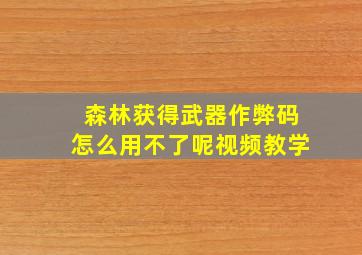 森林获得武器作弊码
怎么用不了呢视频教学